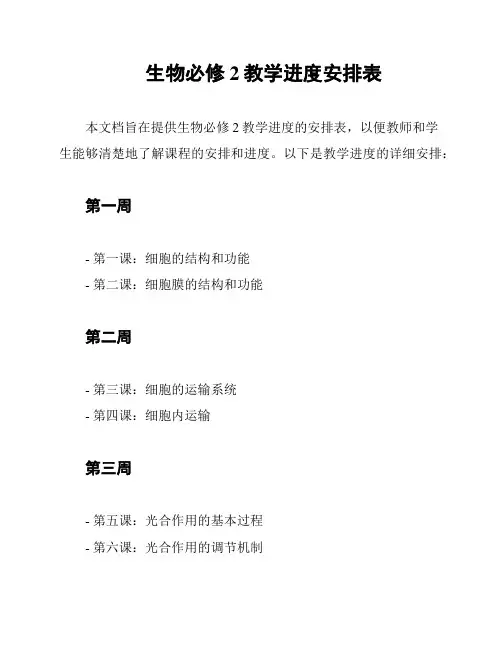 生物必修 2 教学进度安排表

本文档旨在提供生物必修 2 教学进度的安排表，以便教师和学生能够清楚地了解课程的安排和进度。以下是教学进度的详细安排：

第一周

- 第一课：细胞的结构和功能
- 第二课：细胞膜的结构和功能

第二周

- 第三课：细胞的运输系统
- 第四课：细胞内运输

第三周

- 第五课：光合作用的基本过程
- 第六课：光合作用的调节机制